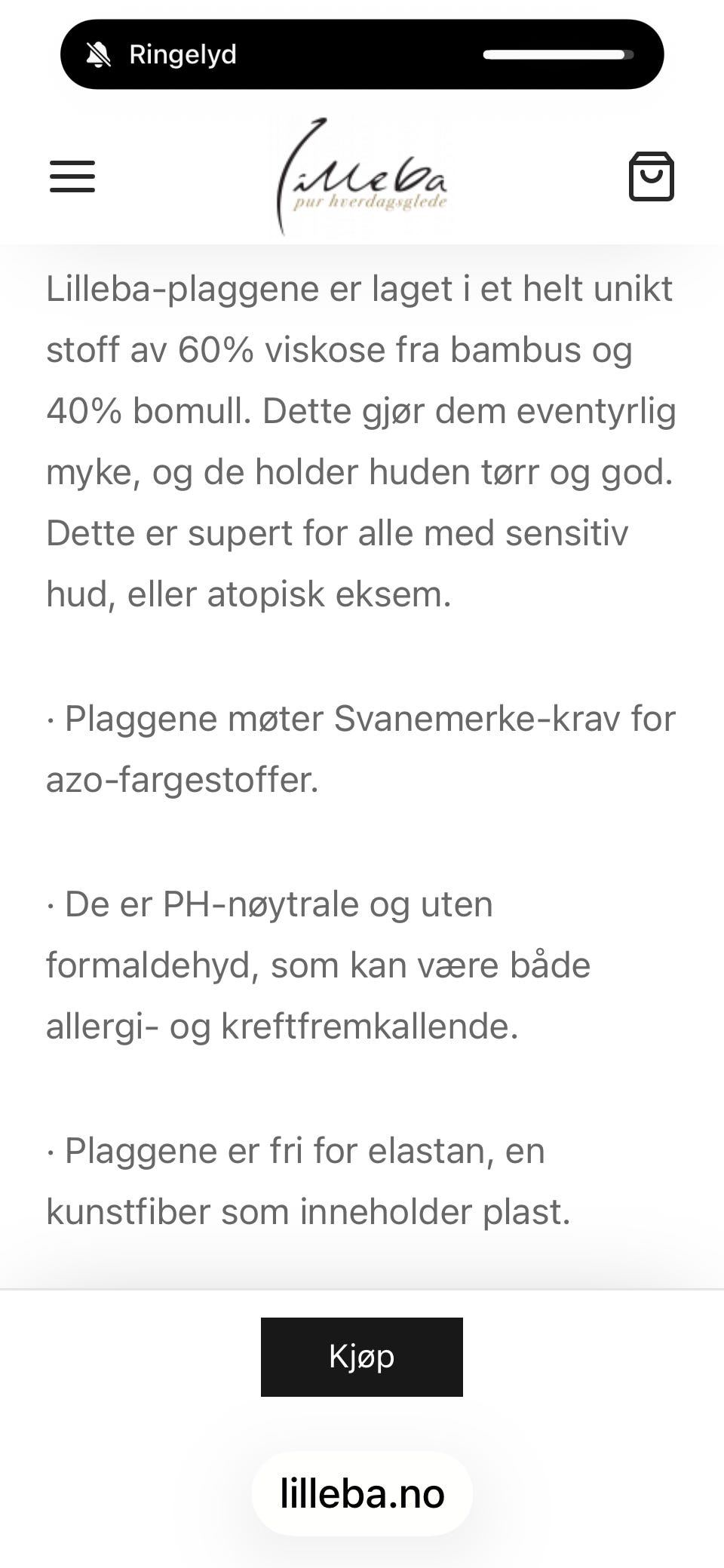 Ringelyd

Lilleba
pur hverdagsglede

Lilleba-plaggene er laget i et helt unikt stoff av 60% viskose fra bambus og 40% bomull. Dette gjør dem eventyrlig myke, og de holder huden tørr og god. Dette er supert for alle med sensitiv hud, eller atopisk eksem.

· Plaggene møter Svanemerke-krav for azo-fargestoffer.

· De er PH-nøytrale og uten formaldehyd, som kan være både allergi- og kreftfremkallende.

· Plaggene er fri for elastan, en kunstfiber som inneholder plast.

Kjøp

lilleba.no